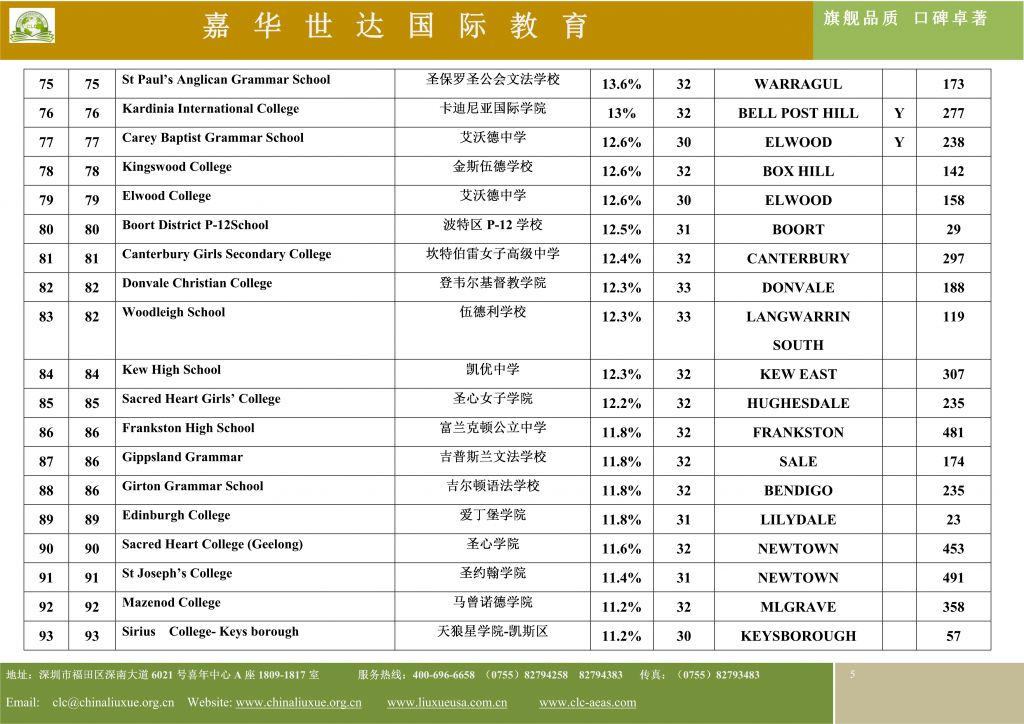 嘉 华 世 达 国 际 教 育

旗舰品质 口碑卓著

| 75 | 75 | St Paul's Anglican Grammar School | 圣保罗圣公会文法学校 | 13.6% | 32 | WARRAGUL | | 173 |
|---|---|---|---|---|---|---|---|---|
| 76 | 76 | Kardinia International College | 卡迪尼亚国际学院 | 13% | 32 | BELL POST HILL | Y | 277 |
| 77 | 77 | Carey Baptist Grammar School | 艾沃德中学 | 12.6% | 30 | ELWOOD | Y | 238 |
| 78 | 78 | Kingswood College | 金斯伍德学校 | 12.6% | 32 | BOX HILL | | 142 |
| 79 | 79 | Elwood College | 艾沃德中学 | 12.6% | 30 | ELWOOD | | 158 |
| 80 | 80 | Boort District P-12School | 波特区 P-12 学校 | 12.5% | 31 | BOORT | | 29 |
| 81 | 81 | Canterbury Girls Secondary College | 坎特伯雷女子高级中学 | 12.4% | 32 | CANTERBURY | | 297 |
| 82 | 82 | Donvale Christian College | 登韦尔基督教学院 | 12.3% | 33 | DONVALE | | 188 |
| 83 | 82 | Woodleigh School | 伍德利学校 | 12.3% | 33 | LANGWARRIN SOUTH | | 119 |
| 84 | 84 | Kew High School | 凯优中学 | 12.3% | 32 | KEW EAST | | 307 |
| 85 | 85 | Sacred Heart Girls' College | 圣心女子学院 | 12.2% | 32 | HUGHESDALE | | 235 |
| 86 | 86 | Frankston High School | 富兰克顿公立中学 | 11.8% | 32 | FRANKSTON | | 481 |
| 87 | 86 | Gippsland Grammar | 吉普斯兰文法学校 | 11.8% | 32 | SALE | | 174 |
| 88 | 86 | Girton Grammar School | 吉尔顿语法学校 | 11.8% | 32 | BENDIGO | | 235 |
| 89 | 89 | Edinburgh College | 爱丁堡学院 | 11.8% | 31 | LILYDALE | | 23 |
| 90 | 90 | Sacred Heart College (Geelong) | 圣心学院 | 11.6% | 32 | NEWTOWN | | 453 |
| 91 | 91 | St Joseph's College | 圣约翰学院 | 11.4% | 31 | NEWTOWN | | 491 |
| 92 | 92 | Mazenod College | 马曾诺德学院 | 11.2% | 32 | MLGRAVE | | 358 |
| 93 | 93 | Sirius College- Keys borough | 天狼星学院-凯斯区 | 11.2% | 30 | KEYSBOROUGH | | 57 |

地址：深圳市福田区深南大道 6021 号喜年中心 A 座 1809-1817 室 服务热线：400-696-6658 （0755）82794258 82794383 传真：（0755）82793483

5

Email: clc@chinaliuxue.org.cn Website: www.chinaliuxue.org.cn www.liuxueusa.com.cn www.clc-aeas.com